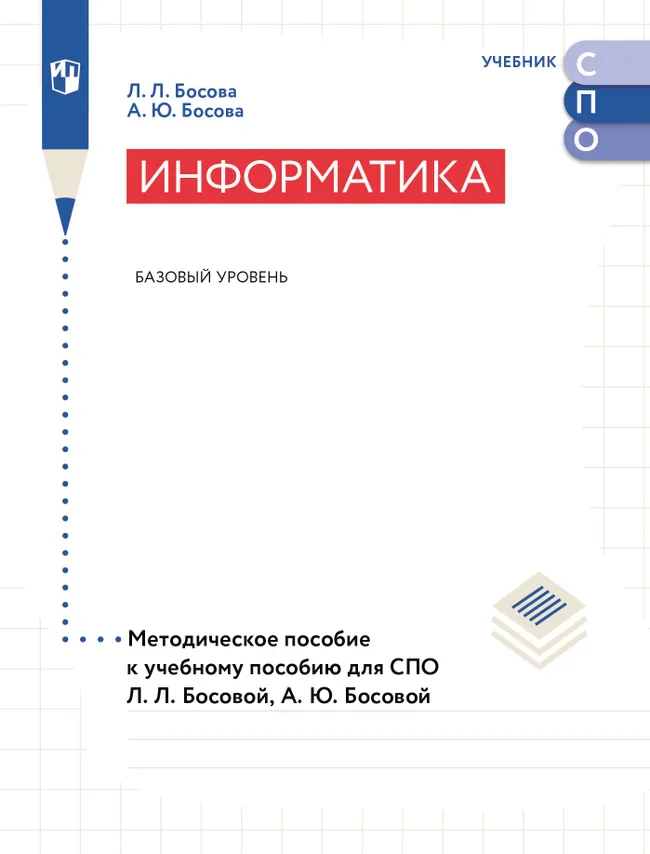 УЧЕБНИК
С
П
О

Л. Л. Босова
А. Ю. Босова

ИНФОРМАТИКА

БАЗОВЫЙ УРОВЕНЬ

Методическое пособие к учебному пособию для СПО Л. Л. Босовой, А. Ю. Босовой